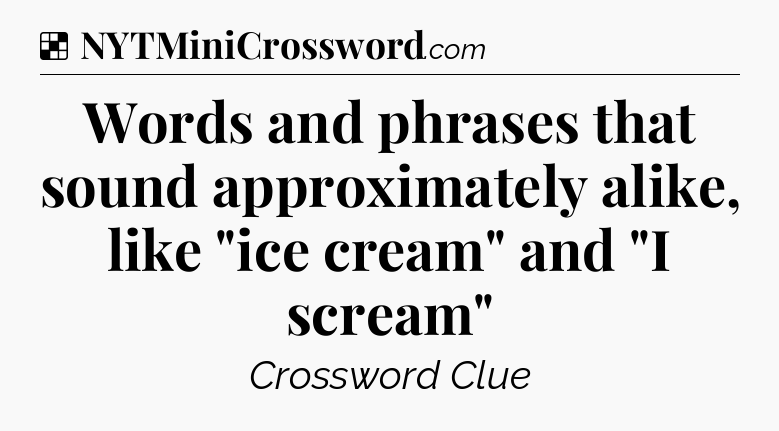 NYTMiniCrossword.com

Words and phrases that sound approximately alike, like "ice cream" and "I scream"

Crossword Clue